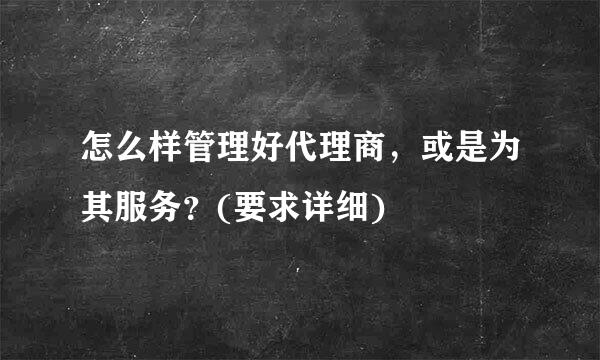 怎么样管理好代理商，或是为其服务？(要求详细)